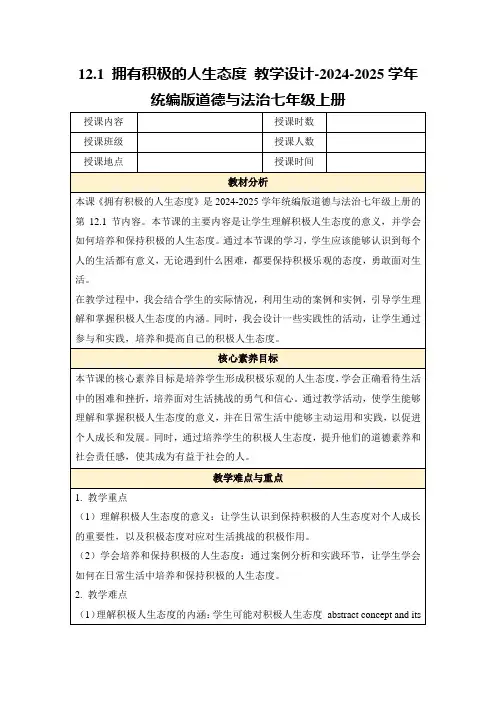 12.1 拥有积极的人生态度 教学设计-2024-2025 学年统编版道德与法治七年级上册

| 授课内容 |  | 授课时数 |  |
|---|---|---|---|
| 授课班级 |  | 授课人数 |  |
| 授课地点 |  | 授课时间 |  |

教材分析

本课《拥有积极的人生态度》是 2024-2025 学年统编版道德与法治七年级上册的第 12.1 节内容。本节课的主要内容是让学生理解积极人生态度的意义，并学会如何培养和保持积极的人生态度。通过本节课的学习，学生应该能够认识到每个人的生活都有意义，无论遇到什么困难，都要保持积极乐观的态度，勇敢面对生活。

在教学过程中，我会结合学生的实际情况，利用生动的案例和实例，引导学生理解和掌握积极人生态度的内涵。同时，我会设计一些实践性的活动，让学生通过参与和实践，培养和提高自己的积极人生态度。

核心素养目标

本节课的核心素养目标是培养学生形成积极乐观的人生态度，学会正确看待生活中的困难和挫折，培养面对生活挑战的勇气和信心。通过教学活动，使学生能够理解和掌握积极人生态度的意义，并在日常生活中能够主动运用和实践，以促进个人成长和发展。同时，通过培养学生的积极人生态度，提升他们的道德素养和社会责任感，使其成为有益于社会的人。

教学难点与重点

1. 教学重点

（1）理解积极人生态度的意义：让学生认识到保持积极的人生态度对个人成长的重要性，以及积极态度对应对生活挑战的积极作用。

（2）学会培养和保持积极的人生态度：通过案例分析和实践环节，让学生学会如何在日常生活中培养和保持积极的人生态度。

2. 教学难点

（1）理解积极人生态度的内涵：学生可能对积极人生态度 abstract concept and its